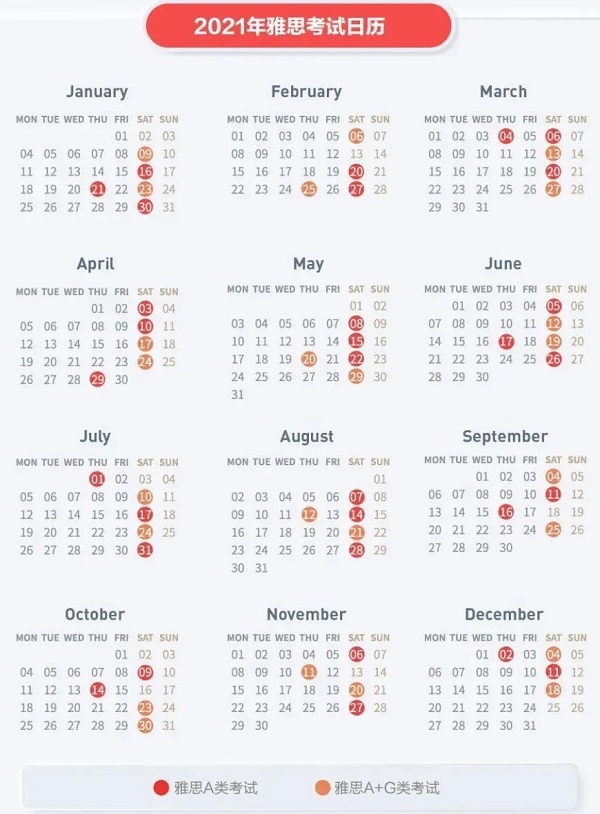 2021年雅思考试日历

January

| MON | TUE | WED | THU | FRI | SAT | SUN |
|---|---|---|---|---|---|---|
| | | | | 01 | 02 | 03 |
| 04 | 05 | 06 | 07 | 08 | 09 | 10 |
| 11 | 12 | 13 | 14 | 15 | 16 | 17 |
| 18 | 19 | 20 | 21 | 22 | 23 | 24 |
| 25 | 26 | 27 | 28 | 29 | 30 | 31 |

February

| MON | TUE | WED | THU | FRI | SAT | SUN |
|---|---|---|---|---|---|---|
| 01 | 02 | 03 | 04 | 05 | 06 | 07 |
| 08 | 09 | 10 | 11 | 12 | 13 | 14 |
| 15 | 16 | 17 | 18 | 19 | 20 | 21 |
| 22 | 23 | 24 | 25 | 26 | 27 | 28 |

March

| MON | TUE | WED | THU | FRI | SAT | SUN |
|---|---|---|---|---|---|---|
| 01 | 02 | 03 | 04 | 05 | 06 | 07 |
| 08 | 09 | 10 | 11 | 12 | 13 | 14 |
| 15 | 16 | 17 | 18 | 19 | 20 | 21 |
| 22 | 23 | 24 | 25 | 26 | 27 | 28 |
| 29 | 30 | 31 | | | | |

April

| MON | TUE | WED | THU | FRI | SAT | SUN |
|---|---|---|---|---|---|---|
| | | | 01 | 02 | 03 | 04 |
| 05 | 06 | 07 | 08 | 09 | 10 | 11 |
| 12 | 13 | 14 | 15 | 16 | 17 | 18 |
| 19 | 20 | 21 | 22 | 23 | 24 | 25 |
| 26 | 27 | 28 | 29 | 30 | | |

May

| MON | TUE | WED | THU | FRI | SAT | SUN |
|---|---|---|---|---|---|---|
| | | | | | 01 | 02 |
| 03 | 04 | 05 | 06 | 07 | 08 | 09 |
| 10 | 11 | 12 | 13 | 14 | 15 | 16 |
| 17 | 18 | 19 | 20 | 21 | 22 | 23 |
| 24 | 25 | 26 | 27 | 28 | 29 | 30 |
| 31 | | | | | | |

June

| MON | TUE | WED | THU | FRI | SAT | SUN |
|---|---|---|---|---|---|---|
| | 01 | 02 | 03 | 04 | 05 | 06 |
| 07 | 08 | 09 | 10 | 11 | 12 | 13 |
| 14 | 15 | 16 | 17 | 18 | 19 | 20 |
| 21 | 22 | 23 | 24 | 25 | 26 | 27 |
| 28 | 29 | 30 | | | | |

July

| MON | TUE | WED | THU | FRI | SAT | SUN |
|---|---|---|---|---|---|---|
| | | | 01 | 02 | 03 | 04 |
| 05 | 06 | 07 | 08 | 09 | 10 | 11 |
| 12 | 13 | 14 | 15 | 16 | 17 | 18 |
| 19 | 20 | 21 | 22 | 23 | 24 | 25 |
| 26 | 27 | 28 | 29 | 30 | 31 | |

August

| MON | TUE | WED | THU | FRI | SAT | SUN |
|---|---|---|---|---|---|---|
| | | | | | | 01 |
| 02 | 03 | 04 | 05 | 06 | 07 | 08 |
| 09 | 10 | 11 | 12 | 13 | 14 | 15 |
| 16 | 17 | 18 | 19 | 20 | 21 | 22 |
| 23 | 24 | 25 | 26 | 27 | 28 | 29 |
| 30 | 31 | | | | | |

September

| MON | TUE | WED | THU | FRI | SAT | SUN |
|---|---|---|---|---|---|---|
| | | 01 | 02 | 03 | 04 | 05 |
| 06 | 07 | 08 | 09 | 10 | 11 | 12 |
| 13 | 14 | 15 | 16 | 17 | 18 | 19 |
| 20 | 21 | 22 | 23 | 24 | 25 | 26 |
| 27 | 28 | 29 | 30 | | | |

October

| MON | TUE | WED | THU | FRI | SAT | SUN |
|---|---|---|---|---|---|---|
| | | | | 01 | 02 | 03 |
| 04 | 05 | 06 | 07 | 08 | 09 | 10 |
| 11 | 12 | 13 | 14 | 15 | 16 | 17 |
| 18 | 19 | 20 | 21 | 22 | 23 | 24 |
| 25 | 26 | 27 | 28 | 29 | 30 | 31 |

November

| MON | TUE | WED | THU | FRI | SAT | SUN |
|---|---|---|---|---|---|---|
| 01 | 02 | 03 | 04 | 05 | 06 | 07 |
| 08 | 09 | 10 | 11 | 12 | 13 | 14 |
| 15 | 16 | 17 | 18 | 19 | 20 | 21 |
| 22 | 23 | 24 | 25 | 26 | 27 | 28 |
| 29 | 30 | | | | | |

December

| MON | TUE | WED | THU | FRI | SAT | SUN |
|---|---|---|---|---|---|---|
| | | 01 | 02 | 03 | 04 | 05 |
| 06 | 07 | 08 | 09 | 10 | 11 | 12 |
| 13 | 14 | 15 | 16 | 17 | 18 | 19 |
| 20 | 21 | 22 | 23 | 24 | 25 | 26 |
| 27 | 28 | 29 | 30 | 31 | | |

雅思A类考试 雅思A+G类考试